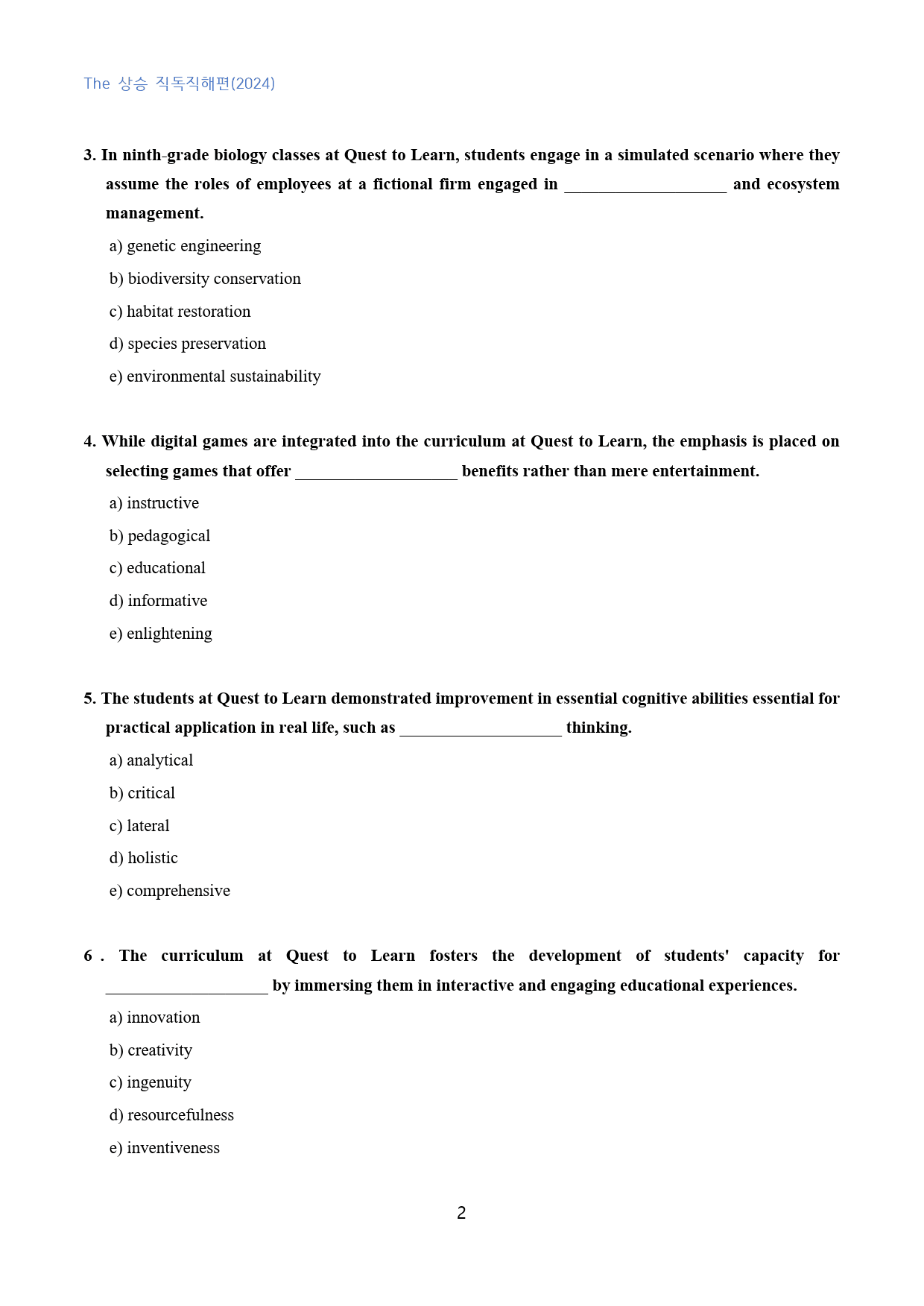 The 상승 직독직해편(2024)

3. In ninth-grade biology classes at Quest to Learn, students engage in a simulated scenario where they assume the roles of employees at a fictional firm engaged in ____ and ecosystem management.

a) genetic engineering

b) biodiversity conservation

c) habitat restoration

d) species preservation

e) environmental sustainability

4. While digital games are integrated into the curriculum at Quest to Learn, the emphasis is placed on selecting games that offer ____ benefits rather than mere entertainment.

a) instructive

b) pedagogical

c) educational

d) informative

e) enlightening

5. The students at Quest to Learn demonstrated improvement in essential cognitive abilities essential for practical application in real life, such as ____ thinking.

a) analytical

b) critical

c) lateral

d) holistic

e) comprehensive

6 . The curriculum at Quest to Learn fosters the development of students' capacity for ____ by immersing them in interactive and engaging educational experiences.

a) innovation

b) creativity

c) ingenuity

d) resourcefulness

e) inventiveness

2